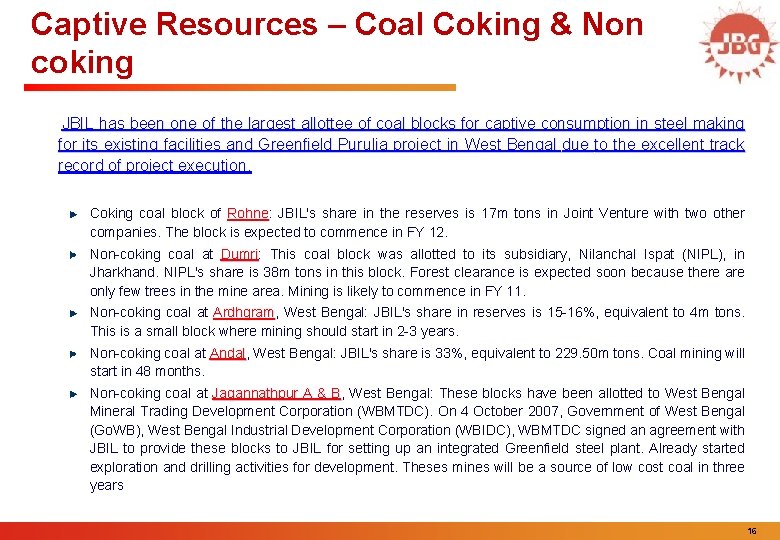 Captive Resources – Coal Coking & Non coking

JBG

JBIL has been one of the largest allottee of coal blocks for captive consumption in steel making for its existing facilities and Greenfield Purulia project in West Bengal due to the excellent track record of project execution.

Coking coal block of Rohne: JBIL's share in the reserves is 17m tons in Joint Venture with two other companies. The block is expected to commence in FY 12.

Non-coking coal at Dumri: This coal block was allotted to its subsidiary, Nilanchal Ispat (NIPL), in Jharkhand. NIPL's share is 38m tons in this block. Forest clearance is expected soon because there are only few trees in the mine area. Mining is likely to commence in FY 11.

Non-coking coal at Ardhgram, West Bengal: JBIL's share in reserves is 15-16%, equivalent to 4m tons. This is a small block where mining should start in 2-3 years.

Non-coking coal at Andal, West Bengal: JBIL's share is 33%, equivalent to 229.50m tons. Coal mining will start in 48 months.

Non-coking coal at Jagannathpur A & B, West Bengal: These blocks have been allotted to West Bengal Mineral Trading Development Corporation (WBMTDC). On 4 October 2007, Government of West Bengal (GoWB), West Bengal Industrial Development Corporation (WBIDC), WBMTDC signed an agreement with JBIL to provide these blocks to JBIL for setting up an integrated Greenfield steel plant. Already started exploration and drilling activities for development. Theses mines will be a source of low cost coal in three years

16